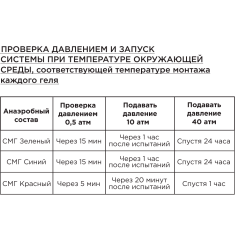 ПРОВЕРКА ДАВЛЕНИЕМ И ЗАПУСК СИСТЕМЫ ПРИ ТЕМПЕРАТУРЕ ОКРУЖАЮЩЕЙ СРЕДЫ, соответствующей температуре монтажа каждого геля

| Анаэробный состав | Проверка давлением 0,5 атм | Подавать давление 10 атм | Подавать давление 40 атм |
|---|---|---|---|
| СМГ Зеленый | Через 15 мин | Через 1 час после испытаний | Спустя 24 часа |
| СМГ Синий | Через 15 мин | Через 1 час после испытаний | Спустя 24 часа |
| СМГ Красный | Через 5 мин | Через 20 минут после испытаний | Спустя 1 час |